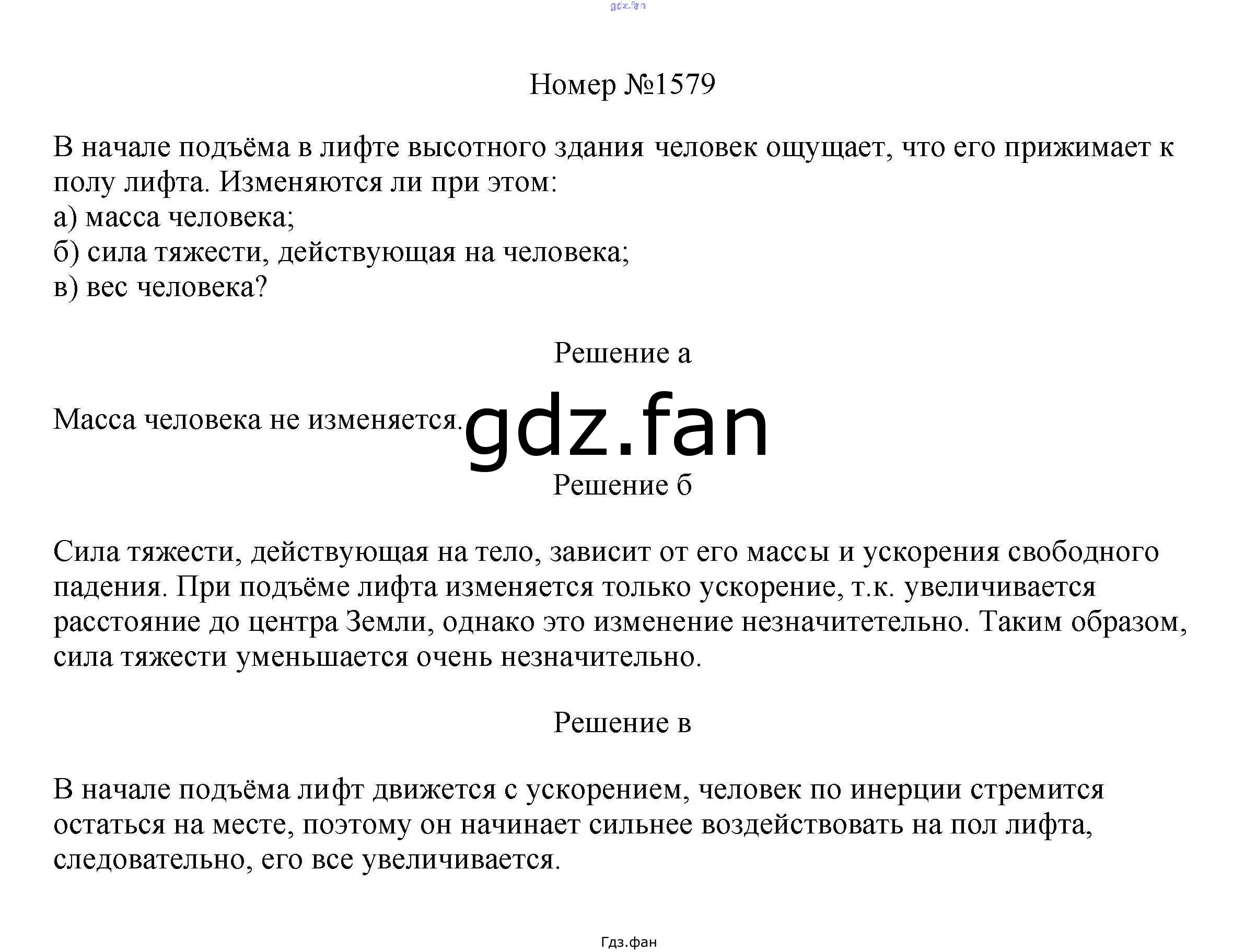 gdz.fan

Номер №1579

В начале подъёма в лифте высотного здания человек ощущает, что его прижимает к полу лифта. Изменяются ли при этом:
а) масса человека;
б) сила тяжести, действующая на человека;
в) вес человека?

Решение а

Масса человека не изменяется.

gdz.fan

Решение б

Сила тяжести, действующая на тело, зависит от его массы и ускорения свободного падения. При подъёме лифта изменяется только ускорение, т.к. увеличивается расстояние до центра Земли, однако это изменение незначитетельно. Таким образом, сила тяжести уменьшается очень незначительно.

Решение в

В начале подъёма лифт движется с ускорением, человек по инерции стремится остаться на месте, поэтому он начинает сильнее воздействовать на пол лифта, следовательно, его все увеличивается.

Гдз.фан